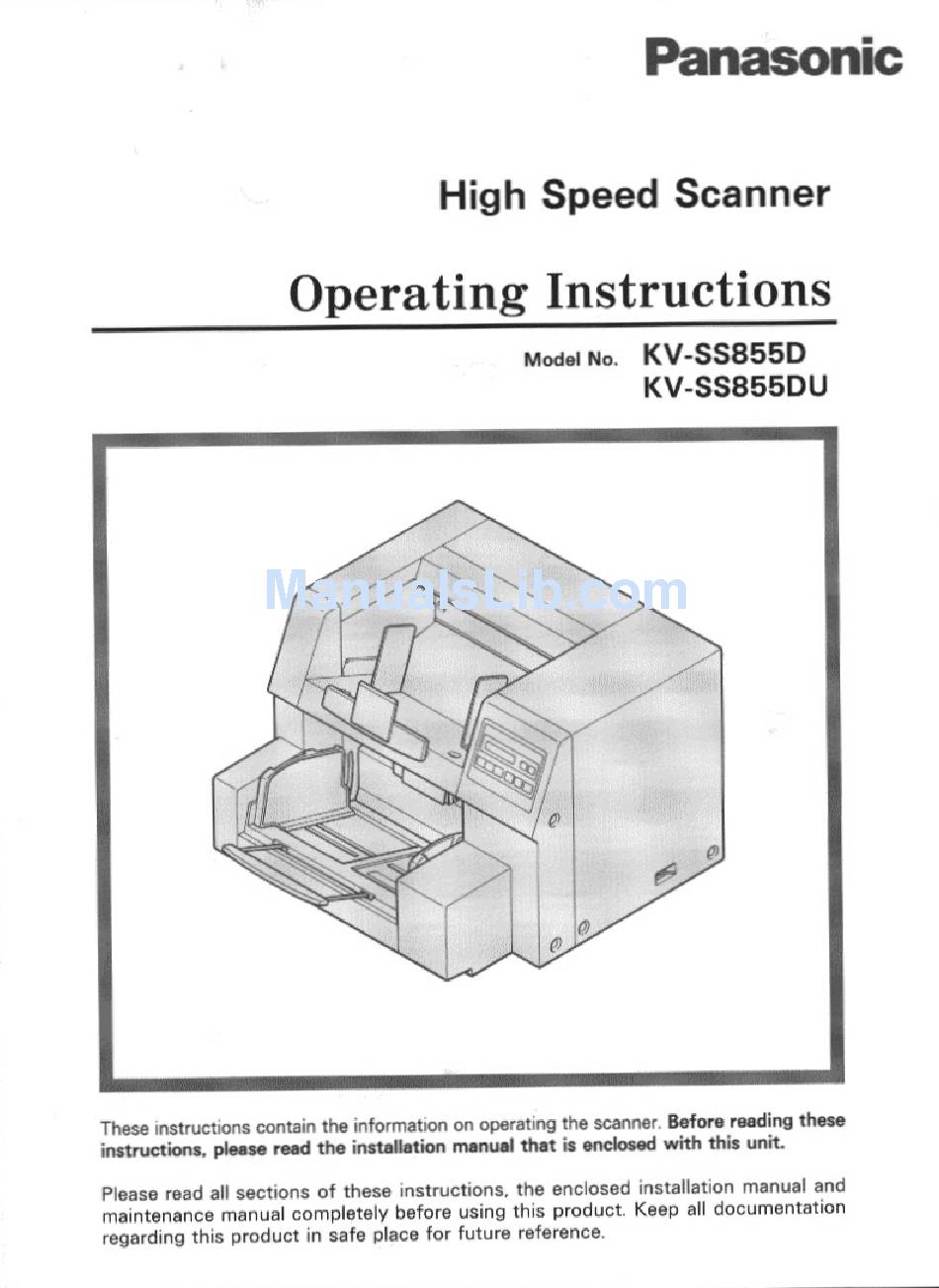 Panasonic

High Speed Scanner

Operating Instructions

Model No. KV-SS855D
KV-SS855DU

ManualsLib.com

These instructions contain the information on operating the scanner. Before reading these instructions, please read the installation manual that is enclosed with this unit.

Please read all sections of these instructions, the enclosed installation manual and maintenance manual completely before using this product. Keep all documentation regarding this product in safe place for future reference.